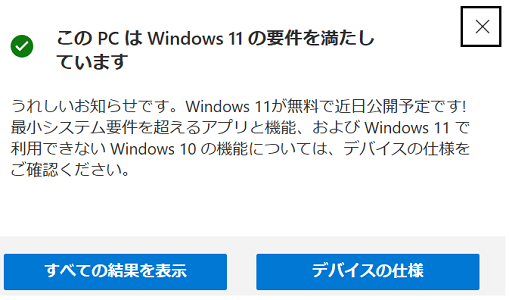 この PC は Windows 11 の要件を満たしています

うれしいお知らせです。Windows 11が無料で近日公開予定です! 最小システム要件を超えるアプリと機能、および Windows 11 で利用できない Windows 10 の機能については、デバイスの仕様をご確認ください。

すべての結果を表示

デバイスの仕様